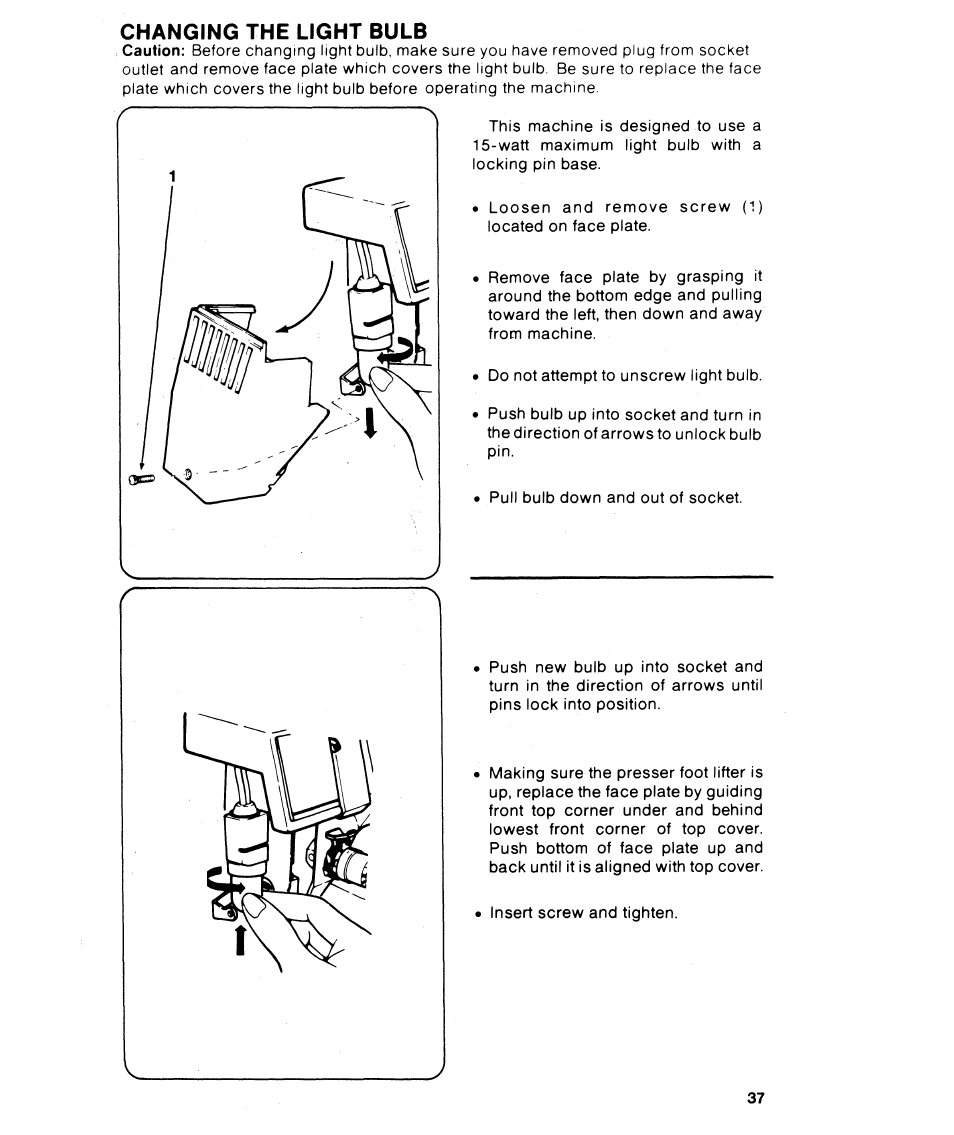 CHANGING THE LIGHT BULB
Caution: Before changing light bulb, make sure you have removed plug from socket outlet and remove face plate which covers the light bulb. Be sure to replace the face plate which covers the light bulb before operating the machine.

1

This machine is designed to use a 15-watt maximum light bulb with a locking pin base.

• Loosen and remove screw (1) located on face plate.

• Remove face plate by grasping it around the bottom edge and pulling toward the left, then down and away from machine.

• Do not attempt to unscrew light bulb.

• Push bulb up into socket and turn in the direction of arrows to unlock bulb pin.

• Pull bulb down and out of socket.

• Push new bulb up into socket and turn in the direction of arrows until pins lock into position.

• Making sure the presser foot lifter is up, replace the face plate by guiding front top corner under and behind lowest front corner of top cover. Push bottom of face plate up and back until it is aligned with top cover.

• Insert screw and tighten.

37